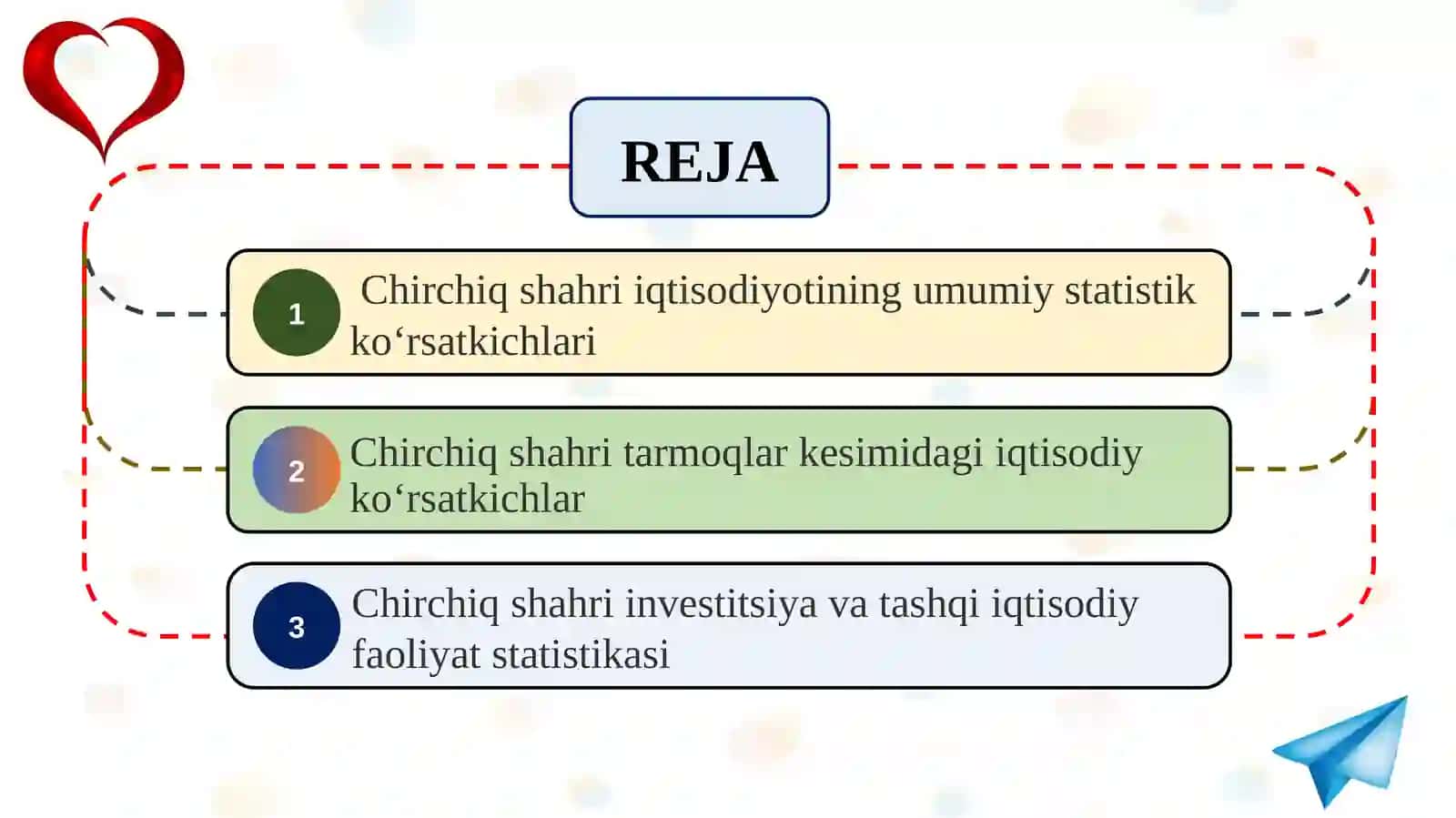 REJA

1 Chirchiq shahri iqtisodiyotining umumiy statistik ko‘rsatkichlari

2 Chirchiq shahri tarmoqlar kesimidagi iqtisodiy ko‘rsatkichlar

3 Chirchiq shahri investitsiya va tashqi iqtisodiy faoliyat statistikasi